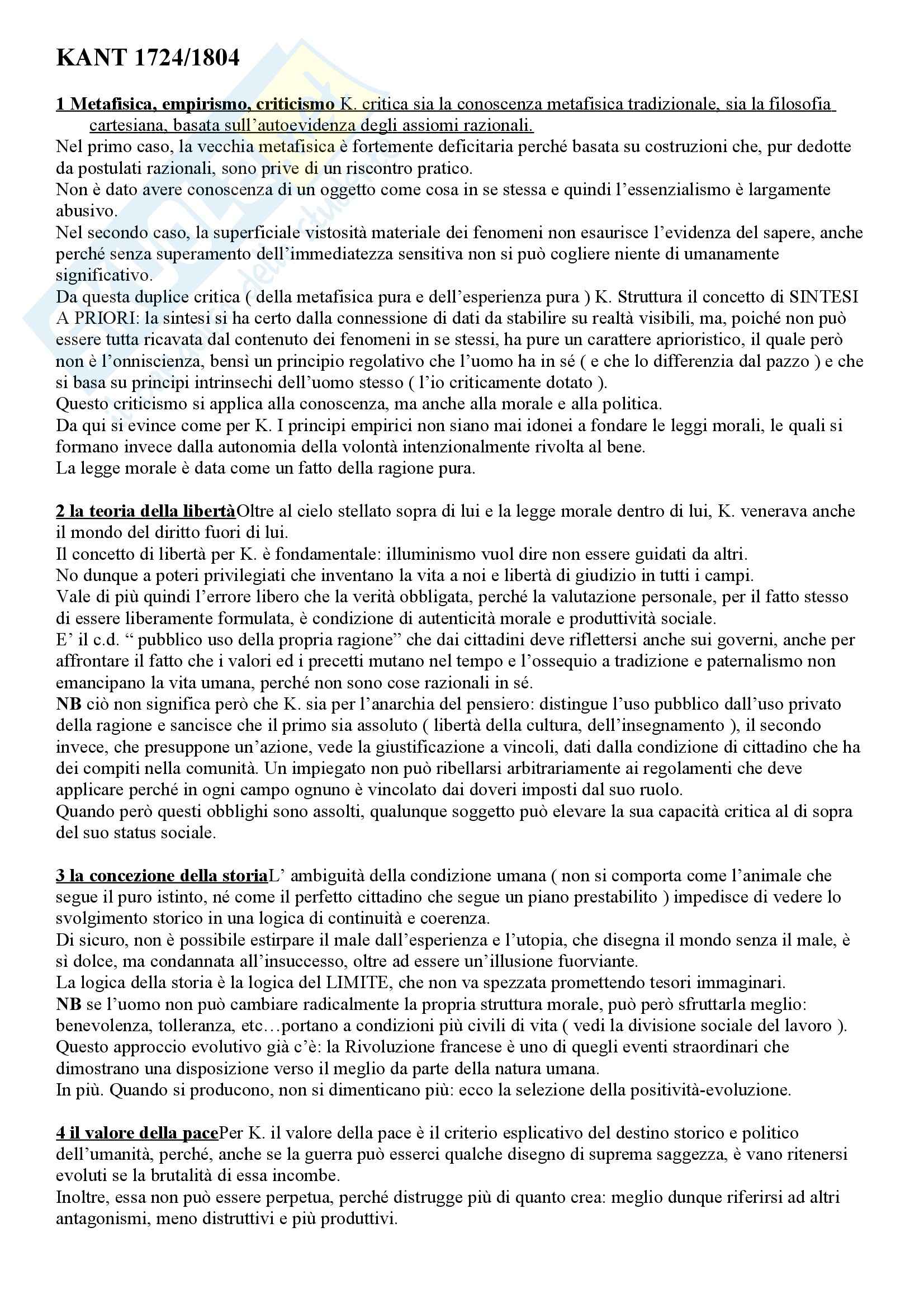 KANT 1724/1804

1 Metafisica, empirismo, criticismo K. critica sia la conoscenza metafisica tradizionale, sia la filosofia cartesiana, basata sull'autoevidenza degli assiomi razionali.
Nel primo caso, la vecchia metafisica è fortemente deficitaria perché basata su costruzioni che, pur dedotte da postulati razionali, sono prive di un riscontro pratico.
Non è dato avere conoscenza di un oggetto come cosa in se stessa e quindi l'essenzialismo è largamente abusivo.
Nel secondo caso, la superficiale vistosità materiale dei fenomeni non esaurisce l'evidenza del sapere, anche perché senza superamento dell'immediatezza sensitiva non si può cogliere niente di umanamente significativo.
Da questa duplice critica ( della metafisica pura e dell'esperienza pura ) K. Struttura il concetto di SINTESI A PRIORI: la sintesi si ha certo dalla connessione di dati da stabilire su realtà visibili, ma, poiché non può essere tutta ricavata dal contenuto dei fenomeni in se stessi, ha pure un carattere aprioristico, il quale però non è l'onniscienza, bensì un principio regolativo che l'uomo ha in sé ( e che lo differenzia dal pazzo ) e che si basa su principi intrinsechi dell'uomo stesso ( l'io criticamente dotato ).
Questo criticismo si applica alla conoscenza, ma anche alla morale e alla politica.
Da qui si evince come per K. I principi empirici non siano mai idonei a fondare le leggi morali, le quali si formano invece dalla autonomia della volontà intenzionalmente rivolta al bene.
La legge morale è data come un fatto della ragione pura.

2 la teoria della libertàOltre al cielo stellato sopra di lui e la legge morale dentro di lui, K. venerava anche il mondo del diritto fuori di lui.
Il concetto di libertà per K. è fondamentale: illuminismo vuol dire non essere guidati da altri.
No dunque a poteri privilegiati che inventano la vita a noi e libertà di giudizio in tutti i campi.
Vale di più quindi l'errore libero che la verità obbligata, perché la valutazione personale, per il fatto stesso di essere liberamente formulata, è condizione di autenticità morale e produttività sociale.
E' il c.d. " pubblico uso della propria ragione" che dai cittadini deve riflettersi anche sui governi, anche per affrontare il fatto che i valori ed i precetti mutano nel tempo e l'ossequio a tradizione e paternalismo non emancipano la vita umana, perché non sono cose razionali in sé.
NB ciò non significa però che K. sia per l'anarchia del pensiero: distingue l'uso pubblico dall'uso privato della ragione e sancisce che il primo sia assoluto ( libertà della cultura, dell'insegnamento ), il secondo invece, che presuppone un'azione, vede la giustificazione a vincoli, dati dalla condizione di cittadino che ha dei compiti nella comunità. Un impiegato non può ribellarsi arbitrariamente ai regolamenti che deve applicare perché in ogni campo ognuno è vincolato dai doveri imposti dal suo ruolo.
Quando però questi obblighi sono assolti, qualunque soggetto può elevare la sua capacità critica al di sopra del suo status sociale.

3 la concezione della storiaL' ambiguità della condizione umana ( non si comporta come l'animale che segue il puro istinto, né come il perfetto cittadino che segue un piano prestabilito ) impedisce di vedere lo svolgimento storico in una logica di continuità e coerenza.
Di sicuro, non è possibile estirpare il male dall'esperienza e l'utopia, che disegna il mondo senza il male, è sì dolce, ma condannata all'insuccesso, oltre ad essere un'illusione fuorviante.
La logica della storia è la logica del LIMITE, che non va spezzata promettendo tesori immaginari.
NB se l'uomo non può cambiare radicalmente la propria struttura morale, può però sfruttarla meglio: benevolenza, tolleranza, etc…portano a condizioni più civili di vita ( vedi la divisione sociale del lavoro ).
Questo approccio evolutivo già c'è: la Rivoluzione francese è uno di quegli eventi straordinari che dimostrano una disposizione verso il meglio da parte della natura umana.
In più. Quando si producono, non si dimenticano più: ecco la selezione della positività-evoluzione.

4 il valore della pacePer K. il valore della pace è il criterio esplicativo del destino storico e politico dell'umanità, perché, anche se la guerra può esserci qualche disegno di suprema saggezza, è vano ritenersi evoluti se la brutalità di essa incombe.
Inoltre, essa non può essere perpetua, perché distrugge più di quanto crea: meglio dunque riferirsi ad altri antagonismi, meno distruttivi e più produttivi.